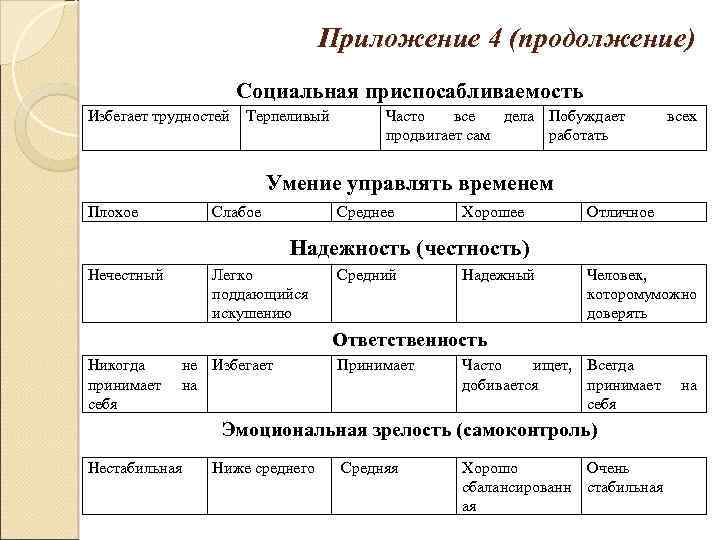 Приложение 4 (продолжение)

Социальная приспосабливаемость

| Избегает трудностей | Терпеливый | Часто все дела продвигает сам | Побуждает всех работать |
|---|---|---|---|

Умение управлять временем

| Плохое | Слабое | Среднее | Хорошее | Отличное |
|---|---|---|---|---|

Надежность (честность)

| Нечестный | Легко поддающийся искушению | Средний | Надежный | Человек, которомуможно доверять |
|---|---|---|---|---|

Ответственность

| Никогда не принимает на себя | Избегает | Принимает | Часто ищет, добивается | Всегда принимает на себя |
|---|---|---|---|---|

Эмоциональная зрелость (самоконтроль)

| Нестабильная | Ниже среднего | Средняя | Хорошо сбалансированная | Очень стабильная |
|---|---|---|---|---|